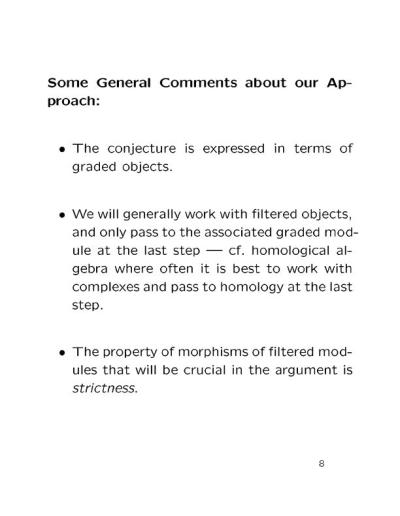 Some General Comments about our Approach:

• The conjecture is expressed in terms of graded objects.

• We will generally work with filtered objects, and only pass to the associated graded module at the last step — cf. homological algebra where often it is best to work with complexes and pass to homology at the last step.

• The property of morphisms of filtered modules that will be crucial in the argument is strictness.

8